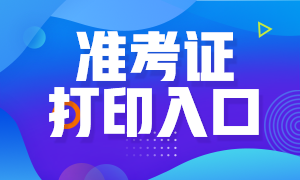 准考证
打印入口